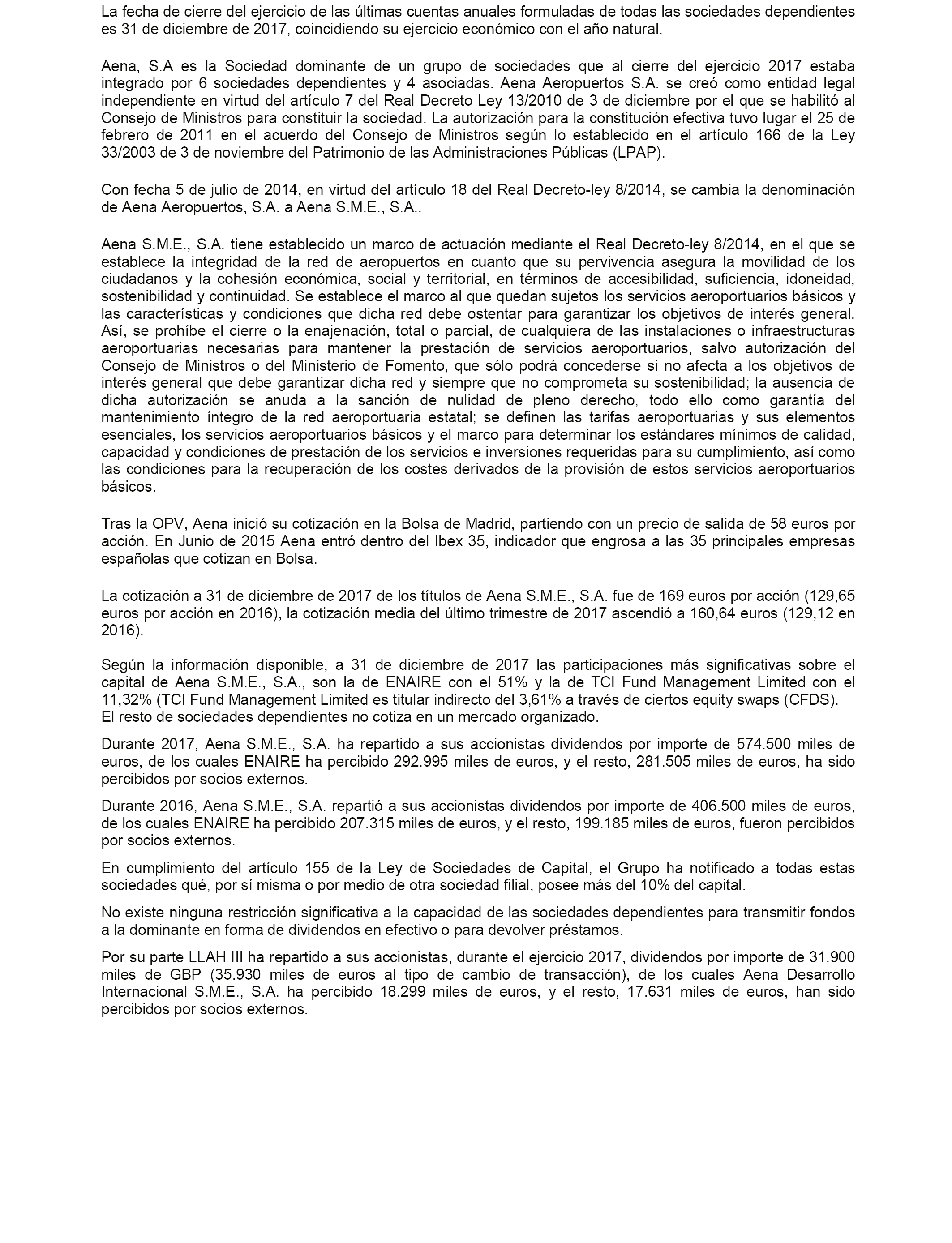 La fecha de cierre del ejercicio de las últimas cuentas anuales formuladas de todas las sociedades dependientes es 31 de diciembre de 2017, coincidiendo su ejercicio económico con el año natural.

Aena, S.A es la Sociedad dominante de un grupo de sociedades que al cierre del ejercicio 2017 estaba integrado por 6 sociedades dependientes y 4 asociadas. Aena Aeropuertos S.A. se creó como entidad legal independiente en virtud del artículo 7 del Real Decreto Ley 13/2010 de 3 de diciembre por el que se habilitó al Consejo de Ministros para constituir la sociedad. La autorización para la constitución efectiva tuvo lugar el 25 de febrero de 2011 en el acuerdo del Consejo de Ministros según lo establecido en el artículo 166 de la Ley 33/2003 de 3 de noviembre del Patrimonio de las Administraciones Públicas (LPAP).

Con fecha 5 de julio de 2014, en virtud del artículo 18 del Real Decreto-ley 8/2014, se cambia la denominación de Aena Aeropuertos, S.A. a Aena S.M.E., S.A..

Aena S.M.E., S.A. tiene establecido un marco de actuación mediante el Real Decreto-ley 8/2014, en el que se establece la integridad de la red de aeropuertos en cuanto que su pervivencia asegura la movilidad de los ciudadanos y la cohesión económica, social y territorial, en términos de accesibilidad, suficiencia, idoneidad, sostenibilidad y continuidad. Se establece el marco al que quedan sujetos los servicios aeroportuarios básicos y las características y condiciones que dicha red debe ostentar para garantizar los objetivos de interés general. Así, se prohíbe el cierre o la enajenación, total o parcial, de cualquiera de las instalaciones o infraestructuras aeroportuarias necesarias para mantener la prestación de servicios aeroportuarios, salvo autorización del Consejo de Ministros o del Ministerio de Fomento, que sólo podrá concederse si no afecta a los objetivos de interés general que debe garantizar dicha red y siempre que no comprometa su sostenibilidad; la ausencia de dicha autorización se anuda a la sanción de nulidad de pleno derecho, todo ello como garantía del mantenimiento íntegro de la red aeroportuaria estatal; se definen las tarifas aeroportuarias y sus elementos esenciales, los servicios aeroportuarios básicos y el marco para determinar los estándares mínimos de calidad, capacidad y condiciones de prestación de los servicios e inversiones requeridas para su cumplimiento, así como las condiciones para la recuperación de los costes derivados de la provisión de estos servicios aeroportuarios básicos.

Tras la OPV, Aena inició su cotización en la Bolsa de Madrid, partiendo con un precio de salida de 58 euros por acción. En Junio de 2015 Aena entró dentro del Ibex 35, indicador que engrosa a las 35 principales empresas españolas que cotizan en Bolsa.

La cotización a 31 de diciembre de 2017 de los títulos de Aena S.M.E., S.A. fue de 169 euros por acción (129,65 euros por acción en 2016), la cotización media del último trimestre de 2017 ascendió a 160,64 euros (129,12 en 2016).

Según la información disponible, a 31 de diciembre de 2017 las participaciones más significativas sobre el capital de Aena S.M.E., S.A., son la de ENAIRE con el 51% y la de TCI Fund Management Limited con el 11,32% (TCI Fund Management Limited es titular indirecto del 3,61% a través de ciertos equity swaps (CFDS).
El resto de sociedades dependientes no cotiza en un mercado organizado.

Durante 2017, Aena S.M.E., S.A. ha repartido a sus accionistas dividendos por importe de 574.500 miles de euros, de los cuales ENAIRE ha percibido 292.995 miles de euros, y el resto, 281.505 miles de euros, ha sido percibidos por socios externos.

Durante 2016, Aena S.M.E., S.A. repartió a sus accionistas dividendos por importe de 406.500 miles de euros, de los cuales ENAIRE ha percibido 207.315 miles de euros, y el resto, 199.185 miles de euros, fueron percibidos por socios externos.

En cumplimiento del artículo 155 de la Ley de Sociedades de Capital, el Grupo ha notificado a todas estas sociedades qué, por sí misma o por medio de otra sociedad filial, posee más del 10% del capital.

No existe ninguna restricción significativa a la capacidad de las sociedades dependientes para transmitir fondos a la dominante en forma de dividendos en efectivo o para devolver préstamos.

Por su parte LLAH III ha repartido a sus accionistas, durante el ejercicio 2017, dividendos por importe de 31.900 miles de GBP (35.930 miles de euros al tipo de cambio de transacción), de los cuales Aena Desarrollo Internacional S.M.E., S.A. ha percibido 18.299 miles de euros, y el resto, 17.631 miles de euros, han sido percibidos por socios externos.